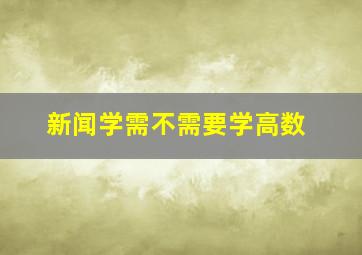 新闻学需不需要学高数